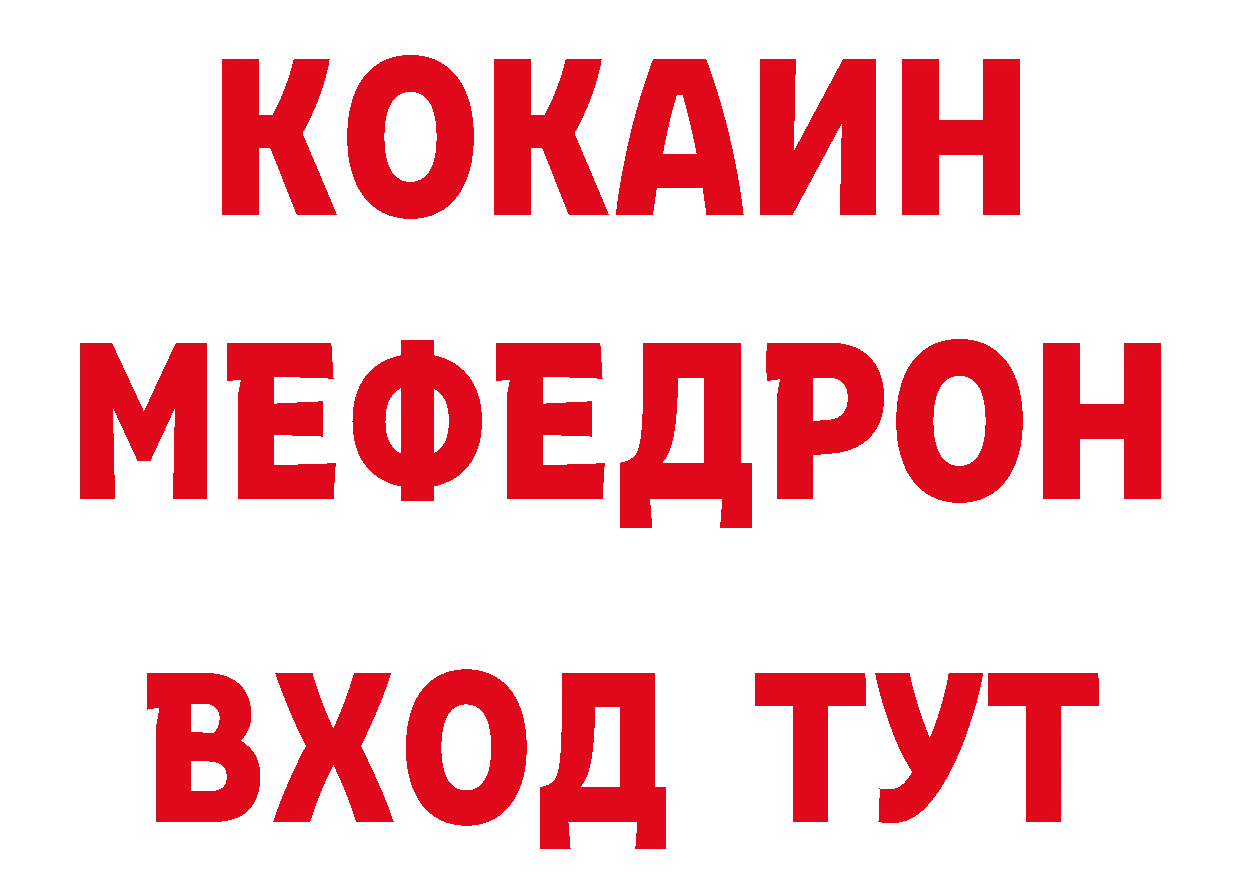 КОКАИН
МЕФЕДРОН
ВХОД ТУТ